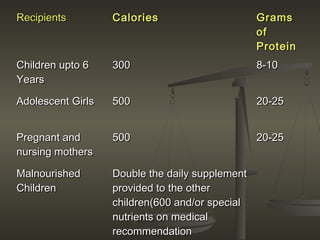 | Recipients | Calories | Grams of Protein |
|---|---|---|
| Children upto 6 Years | 300 | 8-10 |
| Adolescent Girls | 500 | 20-25 |
| Pregnant and nursing mothers | 500 | 20-25 |
| Malnourished Children | Double the daily supplement provided to the other children(600 and/or special nutrients on medical recommendation | |